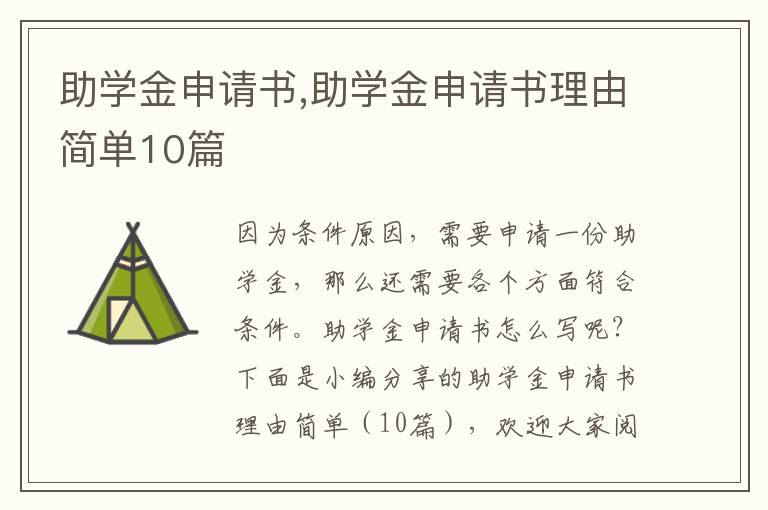 助学金申请书,助学金申请书理由简单10篇

因为条件原因，需要申请一份助学金，那么还需要各个方面符合条件。助学金申请书怎么写呢？下面是小编分享的助学金申请书理由简单（10篇），欢迎大家阅